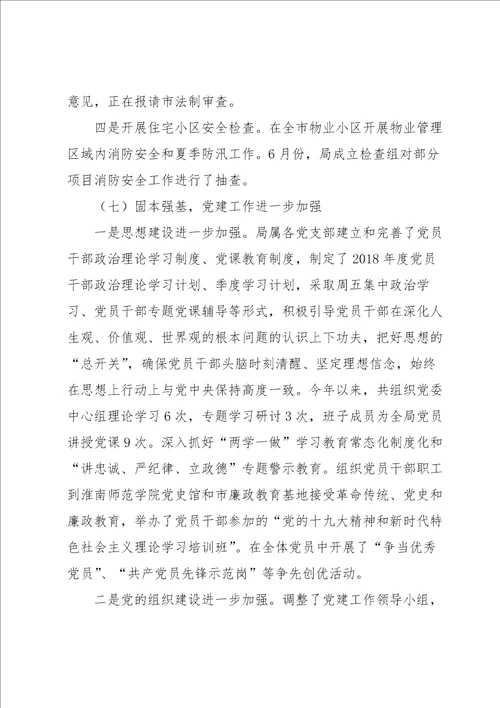 意见，正在报请市法制审查。

四是开展住宅小区安全检查。在全市物业小区开展物业管理区域内消防安全和夏季防汛工作。6月份，局成立检查组对部分项目消防安全工作进行了抽查。

（七）固本强基，党建工作进一步加强

一是思想建设进一步加强。局属各党支部建立和完善了党员干部政治理论学习制度、党课教育制度，制定了2018年度党员干部政治理论学习计划、季度学习计划，采取周五集中政治学习、党员干部专题党课辅导等形式，积极引导党员干部在深化人生观、价值观、世界观的根本问题的认识上下功夫，把好思想的“总开关”，确保党员干部头脑时刻清醒、坚定理想信念，始终在思想上行动上与党中央保持高度一致。今年以来，共组织党委中心组理论学习6次，专题学习研讨3次，班子成员为全局党员讲授党课9次。深入抓好“两学一做”学习教育常态化制度化和“讲忠诚、严纪律、立政德”专题警示教育。组织党员干部职工到淮南师范学院党史馆和市廉政教育基地接受革命传统、党史和廉政教育，举办了党员干部参加的“党的十九大精神和新时代特色社会主义理论学习培训班”。在全体党员中开展了“争当优秀党员”、“共产党员先锋示范岗”等争先创优活动。

二是党的组织建设进一步加强。调整了党建工作领导小组，